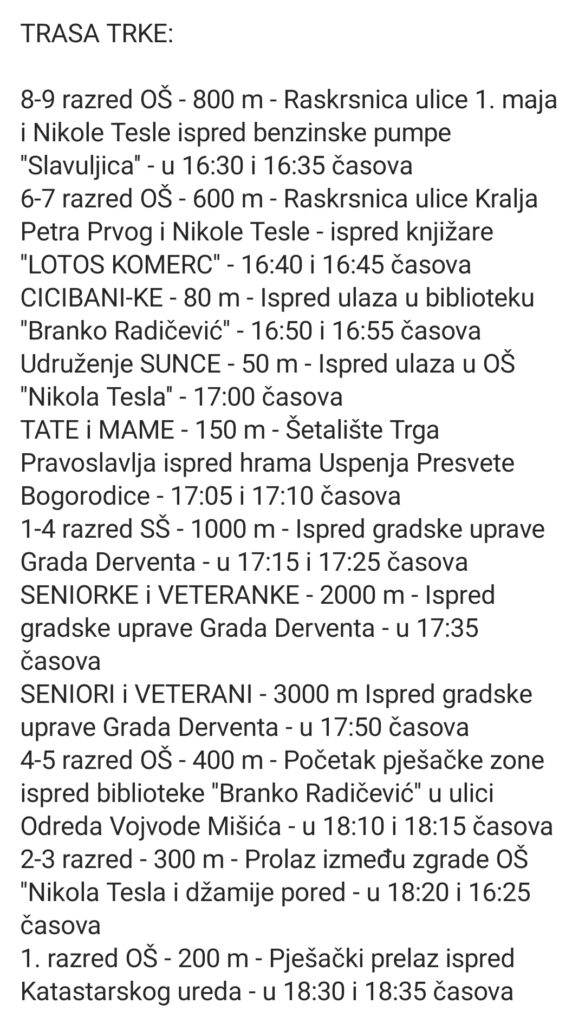 TRASA TRKE:

8-9 razred OŠ - 800 m - Raskrsnica ulice 1. maja i Nikole Tesle ispred benzinske pumpe "Slavuljica" - u 16:30 i 16:35 časova
6-7 razred OŠ - 600 m - Raskrsnica ulice Kralja Petra Prvog i Nikole Tesle - ispred knjižare "LOTOS KOMERC" - 16:40 i 16:45 časova
CICIBANI-KE - 80 m - Ispred ulaza u biblioteku "Branko Radičević" - 16:50 i 16:55 časova
Udruženje SUNCE - 50 m - Ispred ulaza u OŠ "Nikola Tesla" - 17:00 časova
TATE i MAME - 150 m - Šetalište Trga Pravoslavlja ispred hrama Uspenja Presvete Bogorodice - 17:05 i 17:10 časova
1-4 razred SŠ - 1000 m - Ispred gradske uprave Grada Derventa - u 17:15 i 17:25 časova
SENIORKE i VETERANKE - 2000 m - Ispred gradske uprave Grada Derventa - u 17:35 časova
SENIORI i VETERANI - 3000 m Ispred gradske uprave Grada Derventa - u 17:50 časova
4-5 razred OŠ - 400 m - Početak pješačke zone ispred biblioteke "Branko Radičević" u ulici Odreda Vojvode Mišića - u 18:10 i 18:15 časova
2-3 razred - 300 m - Prolaz između zgrade OŠ "Nikola Tesla i džamije pored - u 18:20 i 16:25 časova
1. razred OŠ - 200 m - Pješački prelaz ispred Katastarskog ureda - u 18:30 i 18:35 časova